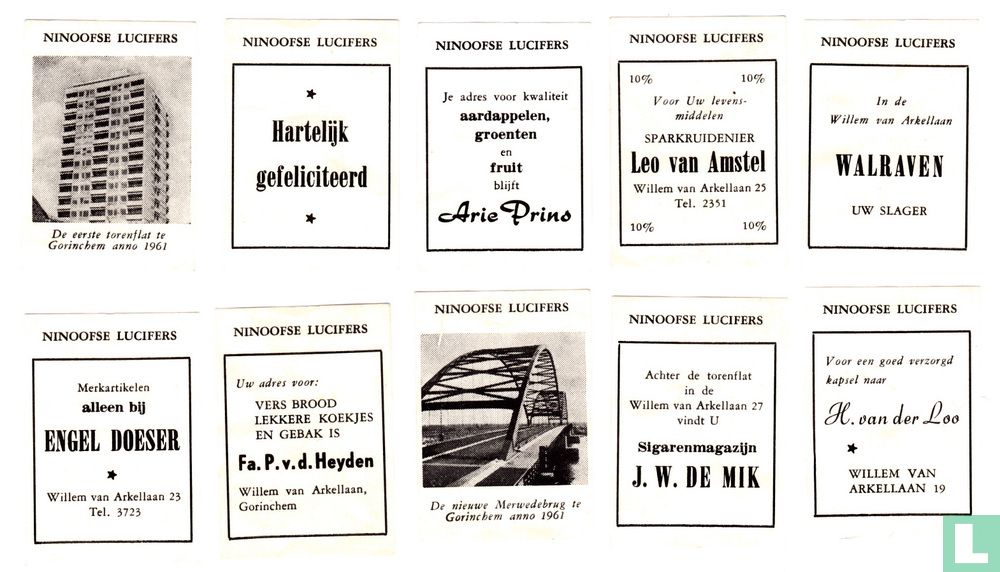 NINOOFSE LUCIFERS

De eerste torenflat te Gorinchem anno 1961

NINOOFSE LUCIFERS

★
Hartelijk gefeliciteerd
★

NINOOFSE LUCIFERS

Je adres voor kwaliteit
aardappelen, groenten en fruit blijft
Arie Prins

NINOOFSE LUCIFERS

10% 10%
Voor Uw levensmiddelen
SPARKRUIDENIER
Leo van Amstel
Willem van Arkellaan 25
Tel. 2351
10% 10%

NINOOFSE LUCIFERS

In de Willem van Arkellaan
WALRAVEN
UW SLAGER

NINOOFSE LUCIFERS

Merkartikelen
alleen bij
ENGEL DOESER
★
Willem van Arkellaan 23
Tel. 3723

NINOOFSE LUCIFERS

Uw adres voor:
VERS BROOD
LEKKERE KOEKJES
EN GEBAK IS
Fa. P. v. d. Heyden
Willem van Arkellaan, Gorinchem

NINOOFSE LUCIFERS

De nieuwe Merwedebrug te Gorinchem anno 1961

NINOOFSE LUCIFERS

Achter de torenflat in de Willem van Arkellaan 27 vindt U
Sigarenmagazijn
J. W. DE MIK

NINOOFSE LUCIFERS

Voor een goed verzorgd kapsel naar
H. van der Loo
★
WILLEM VAN ARKELLAAN 19